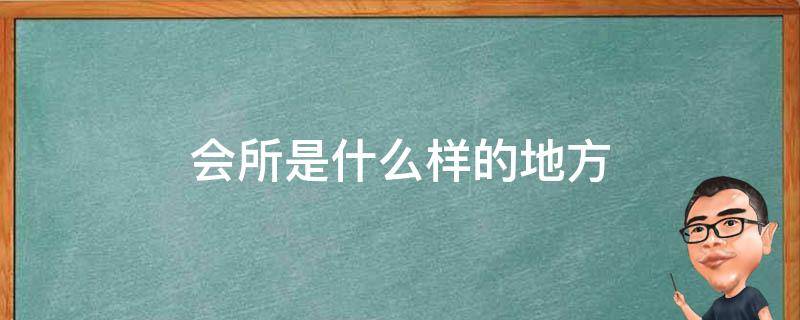 会所是什么样的地方